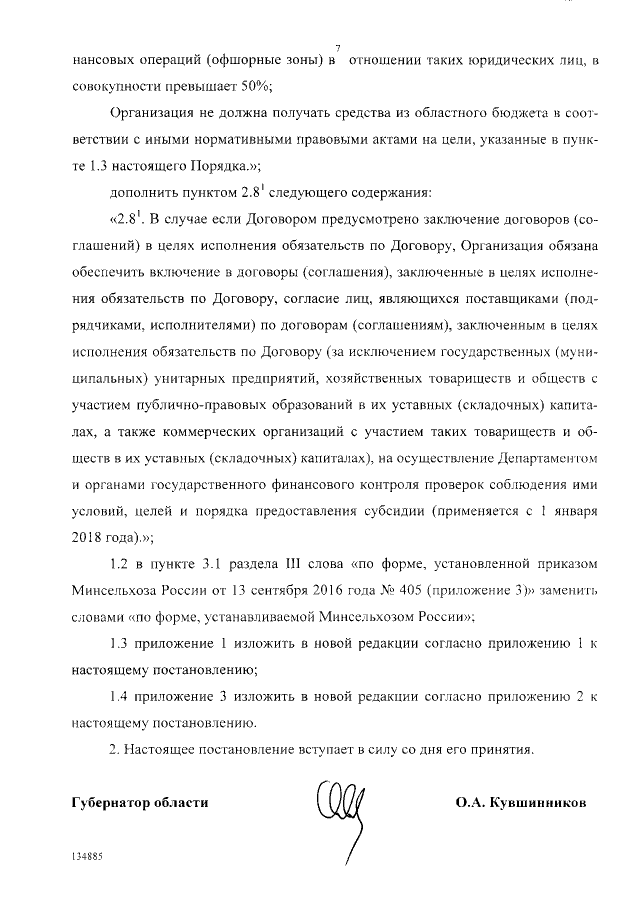 7

нансовых операций (офшорные зоны) в отношении таких юридических лиц, в совокупности превышает 50%;

Организация не должна получать средства из областного бюджета в соответствии с иными нормативными правовыми актами на цели, указанные в пункте 1.3 настоящего Порядка.»;

дополнить пунктом $2.8^1$ следующего содержания:

«$2.8^1$. В случае если Договором предусмотрено заключение договоров (соглашений) в целях исполнения обязательств по Договору, Организация обязана обеспечить включение в договоры (соглашения), заключенные в целях исполнения обязательств по Договору, согласие лиц, являющихся поставщиками (подрядчиками, исполнителями) по договорам (соглашениям), заключенным в целях исполнения обязательств по Договору (за исключением государственных (муниципальных) унитарных предприятий, хозяйственных товариществ и обществ с участием публично-правовых образований в их уставных (складочных) капиталах, а также коммерческих организаций с участием таких товариществ и обществ в их уставных (складочных) капиталах), на осуществление Департаментом и органами государственного финансового контроля проверок соблюдения ими условий, целей и порядка предоставления субсидии (применяется с 1 января 2018 года).»;

1.2 в пункте 3.1 раздела III слова «по форме, установленной приказом Минсельхоза России от 13 сентября 2016 года № 405 (приложение 3)» заменить словами «по форме, устанавливаемой Минсельхозом России»;

1.3 приложение 1 изложить в новой редакции согласно приложению 1 к настоящему постановлению;

1.4 приложение 3 изложить в новой редакции согласно приложению 2 к настоящему постановлению.

2. Настоящее постановление вступает в силу со дня его принятия.

Губернатор области О.А. Кувшинников

134885